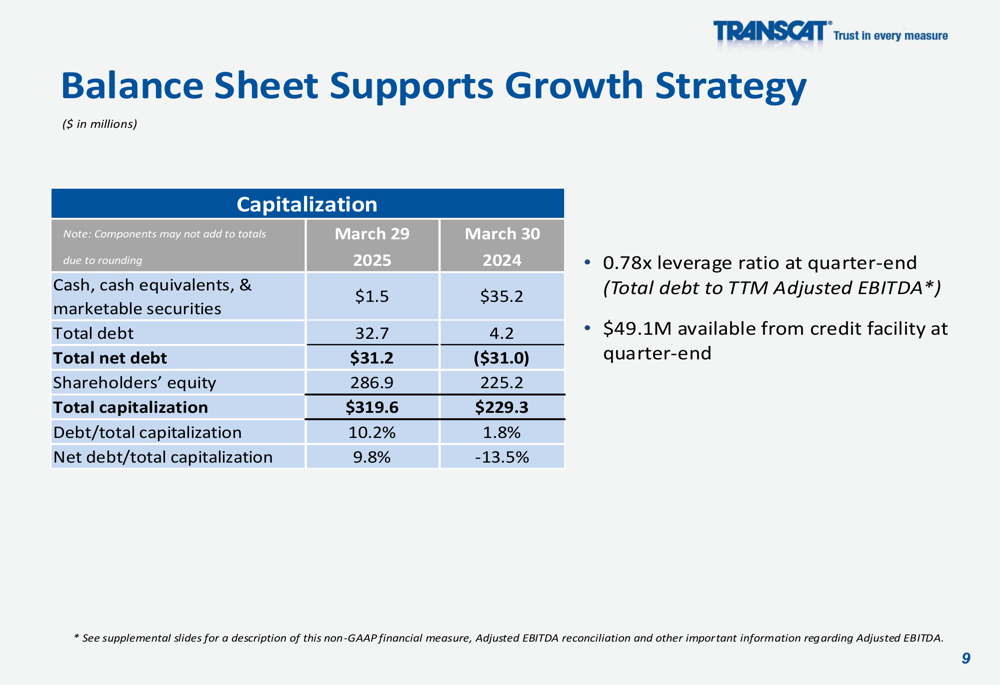 TRANSCAT® Trust in every measure

Balance Sheet Supports Growth Strategy

($ in millions)

| Capitalization | | |
|---|---|---|
| Note: Components may not add to totals due to rounding | March 29 2025 | March 30 2024 |
| Cash, cash equivalents, & marketable securities | $1.5 | $35.2 |
| Total debt | 32.7 | 4.2 |
| Total net debt | $31.2 | ($31.0) |
| Shareholders' equity | 286.9 | 225.2 |
| Total capitalization | $319.6 | $229.3 |
| Debt/total capitalization | 10.2% | 1.8% |
| Net debt/total capitalization | 9.8% | -13.5% |

• 0.78x leverage ratio at quarter-end (Total debt to TTM Adjusted EBITDA*)

• $49.1M available from credit facility at quarter-end

* See supplemental slides for a description of this non-GAAP financial measure, Adjusted EBITDA reconciliation and other important information regarding Adjusted EBITDA.

9